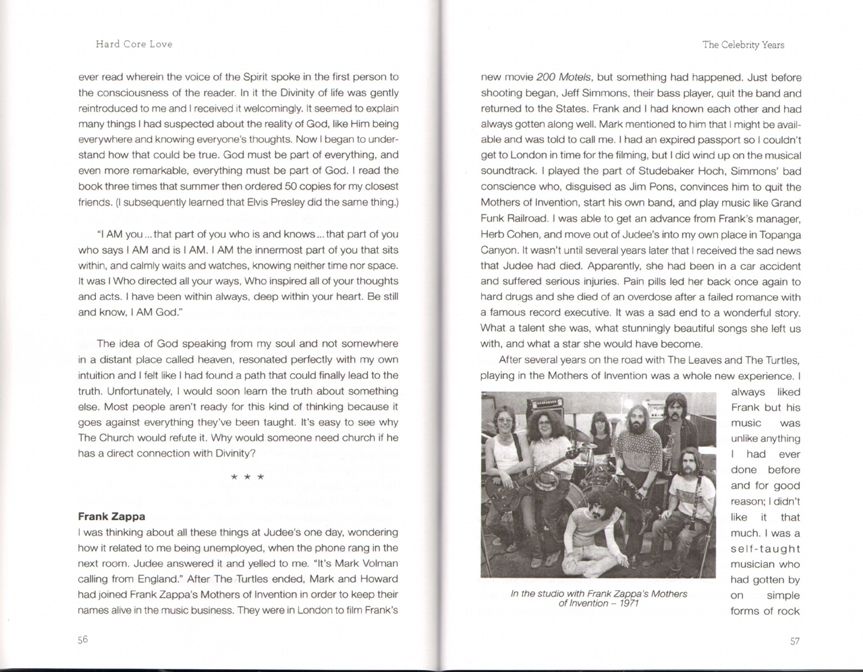 Hard Core Love

ever read wherein the voice of the Spirit spoke in the first person to the consciousness of the reader. In it the Divinity of life was gently reintroduced to me and I received it welcomingly. It seemed to explain many things I had suspected about the reality of God, like Him being everywhere and knowing everyone's thoughts. Now I began to understand how that could be true. God must be part of everything, and even more remarkable, everything must be part of God. I read the book three times that summer then ordered 50 copies for my closest friends. (I subsequently learned that Elvis Presley did the same thing.)

"I AM you ... that part of you who is and knows ... that part of you who says I AM and is I AM. I AM the innermost part of you that sits within, and calmly waits and watches, knowing neither time nor space. It was I Who directed all your ways, Who inspired all of your thoughts and acts. I have been within always, deep within your heart. Be still and know, I AM God."

The idea of God speaking from my soul and not somewhere in a distant place called heaven, resonated perfectly with my own intuition and I felt like I had found a path that could finally lead to the truth. Unfortunately, I would soon learn the truth about something else. Most people aren't ready for this kind of thinking because it goes against everything they've been taught. It's easy to see why The Church would refute it. Why would someone need church if he has a direct connection with Divinity?

* * *

Frank Zappa
I was thinking about all these things at Judee's one day, wondering how it related to me being unemployed, when the phone rang in the next room. Judee answered it and yelled to me. "It's Mark Volman calling from England." After The Turtles ended, Mark and Howard had joined Frank Zappa's Mothers of Invention in order to keep their names alive in the music business. They were in London to film Frank's

56

The Celebrity Years

new movie 200 Motels, but something had happened. Just before shooting began, Jeff Simmons, their bass player, quit the band and returned to the States. Frank and I had known each other and had always gotten along well. Mark mentioned to him that I might be available and was told to call me. I had an expired passport so I couldn't get to London in time for the filming, but I did wind up on the musical soundtrack. I played the part of Studebaker Hoch, Simmons' bad conscience who, disguised as Jim Pons, convinces him to quit the Mothers of Invention, start his own band, and play music like Grand Funk Railroad. I was able to get an advance from Frank's manager, Herb Cohen, and move out of Judee's into my own place in Topanga Canyon. It wasn't until several years later that I received the sad news that Judee had died. Apparently, she had been in a car accident and suffered serious injuries. Pain pills led her back once again to hard drugs and she died of an overdose after a failed romance with a famous record executive. It was a sad end to a wonderful story. What a talent she was, what stunningly beautiful songs she left us with, and what a star she would have become.

After several years on the road with The Leaves and The Turtles, playing in the Mothers of Invention was a whole new experience. I always liked Frank but his music was unlike anything I had ever done before and for good reason; I didn't like it that much. I was a self-taught musician who had gotten by on simple forms of rock

In the studio with Frank Zappa's Mothers of Invention – 1971

57